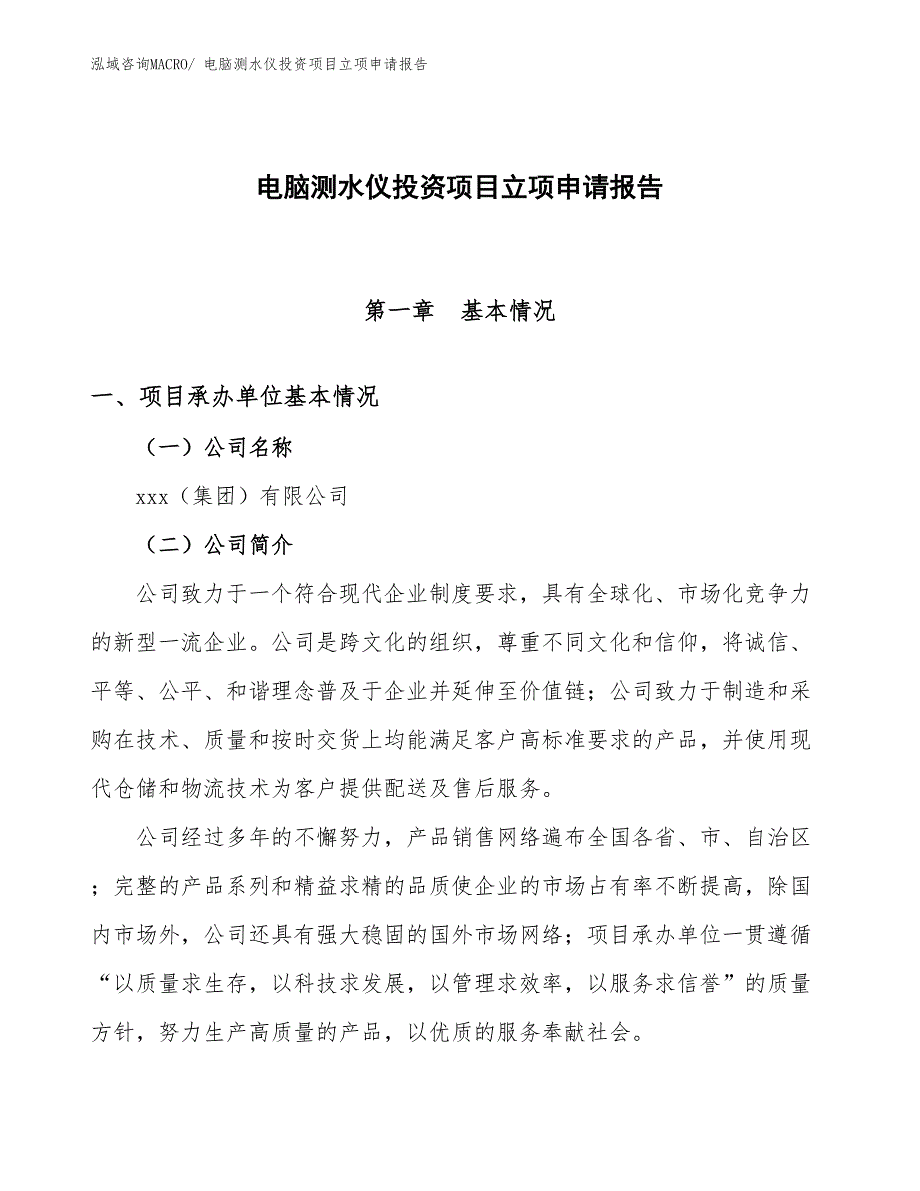 泓域咨询MACRO/ 电脑测水仪投资项目立项申请报告

电脑测水仪投资项目立项申请报告

第一章　基本情况

一、项目承办单位基本情况

（一）公司名称

xxx（集团）有限公司

（二）公司简介

公司致力于一个符合现代企业制度要求，具有全球化、市场化竞争力的新型一流企业。公司是跨文化的组织，尊重不同文化和信仰，将诚信、平等、公平、和谐理念普及于企业并延伸至价值链；公司致力于制造和采购在技术、质量和按时交货上均能满足客户高标准要求的产品，并使用现代仓储和物流技术为客户提供配送及售后服务。

公司经过多年的不懈努力，产品销售网络遍布全国各省、市、自治区；完整的产品系列和精益求精的品质使企业的市场占有率不断提高，除国内市场外，公司还具有强大稳固的国外市场网络；项目承办单位一贯遵循“以质量求生存，以科技求发展，以管理求效率，以服务求信誉”的质量方针，努力生产高质量的产品，以优质的服务奉献社会。